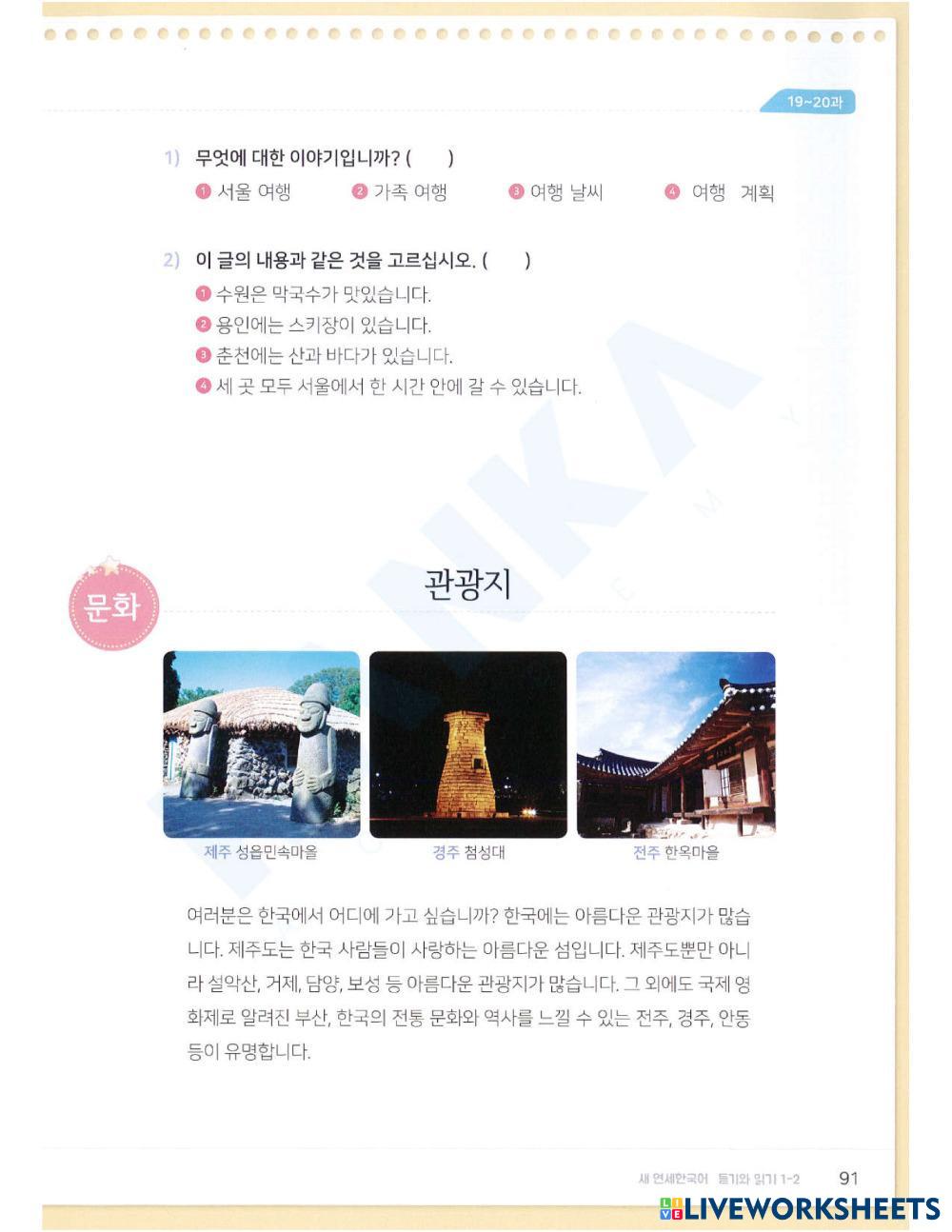 19~20과

1) 무엇에 대한 이야기입니까? (    )

❶ 서울 여행    ❷ 가족 여행    ❸ 여행 날씨    ❹ 여행 계획

2) 이 글의 내용과 같은 것을 고르십시오. (    )

❶ 수원은 막국수가 맛있습니다.
❷ 용인에는 스키장이 있습니다.
❸ 춘천에는 산과 바다가 있습니다.
❹ 세 곳 모두 서울에서 한 시간 안에 갈 수 있습니다.

문화

관광지

제주 성읍민속마을

경주 첨성대

전주 한옥마을

여러분은 한국에서 어디에 가고 싶습니까? 한국에는 아름다운 관광지가 많습니다. 제주도는 한국 사람들이 사랑하는 아름다운 섬입니다. 제주도뿐만 아니라 설악산, 거제, 담양, 보성 등 아름다운 관광지가 많습니다. 그 외에도 국제 영화제로 알려진 부산, 한국의 전통 문화와 역사를 느낄 수 있는 전주, 경주, 안동 등이 유명합니다.

새 연세한국어 듣기와 읽기 1-2    91

LIVEWORKSHEETS